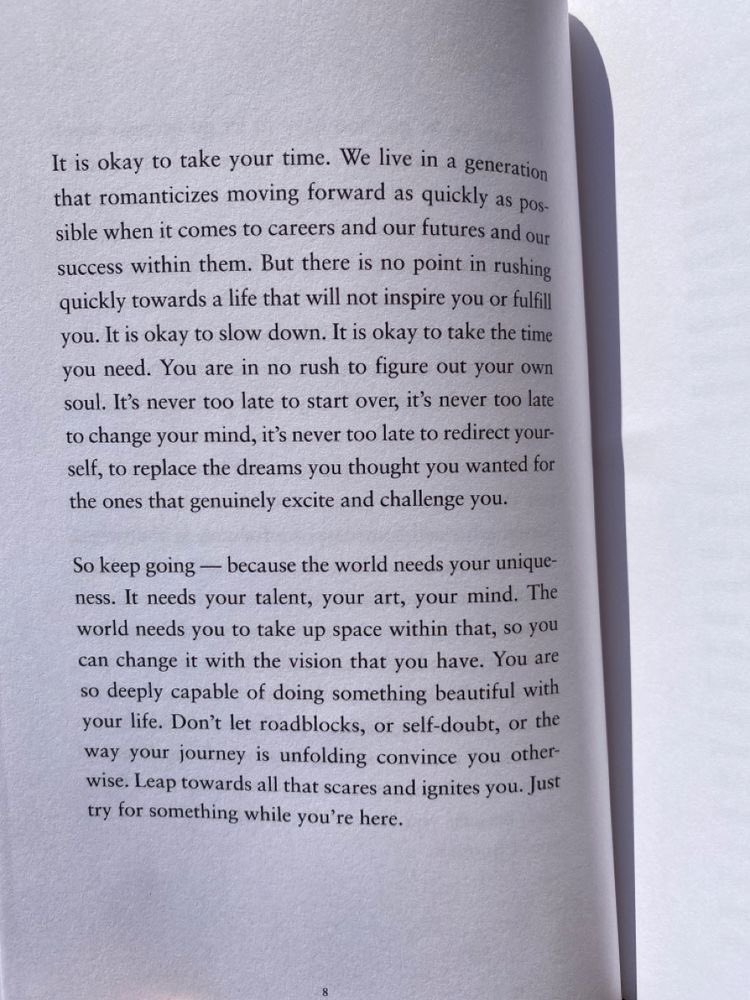 It is okay to take your time. We live in a generation that romanticizes moving forward as quickly as possible when it comes to careers and our futures and our success within them. But there is no point in rushing quickly towards a life that will not inspire you or fulfill you. It is okay to slow down. It is okay to take the time you need. You are in no rush to figure out your own soul. It's never too late to start over, it's never too late to change your mind, it's never too late to redirect yourself, to replace the dreams you thought you wanted for the ones that genuinely excite and challenge you.

So keep going — because the world needs your uniqueness. It needs your talent, your art, your mind. The world needs you to take up space within that, so you can change it with the vision that you have. You are so deeply capable of doing something beautiful with your life. Don't let roadblocks, or self-doubt, or the way your journey is unfolding convince you otherwise. Leap towards all that scares and ignites you. Just try for something while you're here.

8